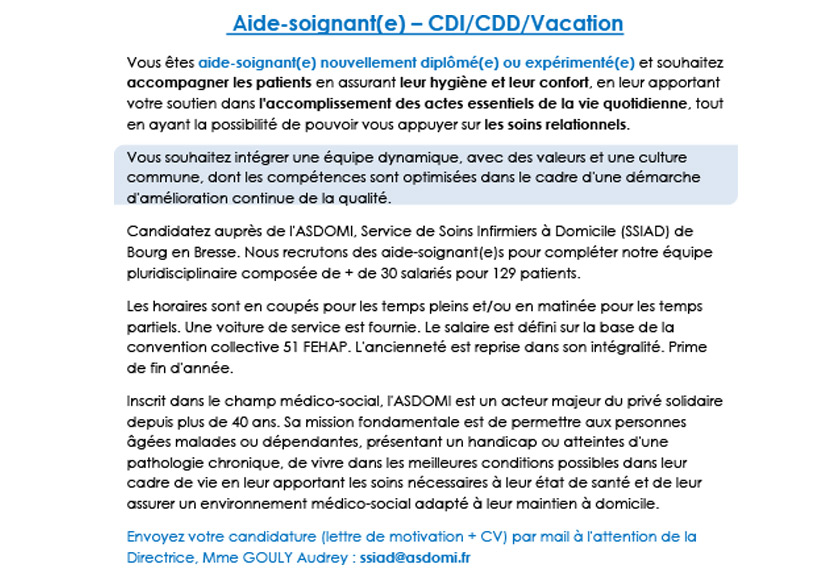 Aide-soignant(e) – CDI/CDD/Vacation

Vous êtes aide-soignant(e) nouvellement diplômé(e) ou expérimenté(e) et souhaitez accompagner les patients en assurant leur hygiène et leur confort, en leur apportant votre soutien dans l'accomplissement des actes essentiels de la vie quotidienne, tout en ayant la possibilité de pouvoir vous appuyer sur les soins relationnels.

Vous souhaitez intégrer une équipe dynamique, avec des valeurs et une culture commune, dont les compétences sont optimisées dans le cadre d'une démarche d'amélioration continue de la qualité.

Candidatez auprès de l'ASDOMI, Service de Soins Infirmiers à Domicile (SSIAD) de Bourg en Bresse. Nous recrutons des aide-soignant(e)s pour compléter notre équipe pluridisciplinaire composée de + de 30 salariés pour 129 patients.

Les horaires sont en coupés pour les temps pleins et/ou en matinée pour les temps partiels. Une voiture de service est fournie. Le salaire est défini sur la base de la convention collective 51 FEHAP. L'ancienneté est reprise dans son intégralité. Prime de fin d'année.

Inscrit dans le champ médico-social, l'ASDOMI est un acteur majeur du privé solidaire depuis plus de 40 ans. Sa mission fondamentale est de permettre aux personnes âgées malades ou dépendantes, présentant un handicap ou atteintes d'une pathologie chronique, de vivre dans les meilleures conditions possibles dans leur cadre de vie en leur apportant les soins nécessaires à leur état de santé et de leur assurer un environnement médico-social adapté à leur maintien à domicile.

Envoyez votre candidature (lettre de motivation + CV) par mail à l'attention de la Directrice, Mme GOULY Audrey : ssiad@asdomi.fr